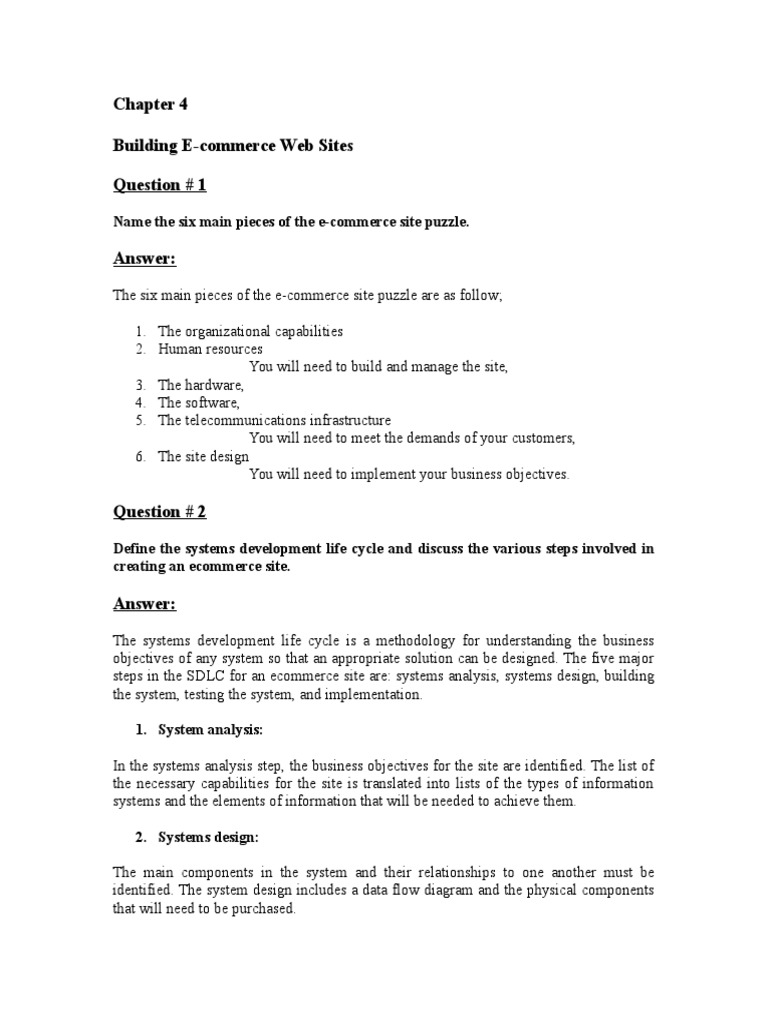 Chapter 4

Building E-commerce Web Sites

Question # 1

Name the six main pieces of the e-commerce site puzzle.

Answer:

The six main pieces of the e-commerce site puzzle are as follow;

1. The organizational capabilities
2. Human resources
You will need to build and manage the site,
3. The hardware,
4. The software,
5. The telecommunications infrastructure
You will need to meet the demands of your customers,
6. The site design
You will need to implement your business objectives.

Question # 2

Define the systems development life cycle and discuss the various steps involved in creating an ecommerce site.

Answer:

The systems development life cycle is a methodology for understanding the business objectives of any system so that an appropriate solution can be designed. The five major steps in the SDLC for an ecommerce site are: systems analysis, systems design, building the system, testing the system, and implementation.

1. System analysis:

In the systems analysis step, the business objectives for the site are identified. The list of the necessary capabilities for the site is translated into lists of the types of information systems and the elements of information that will be needed to achieve them.

2. Systems design:

The main components in the system and their relationships to one another must be identified. The system design includes a data flow diagram and the physical components that will need to be purchased.